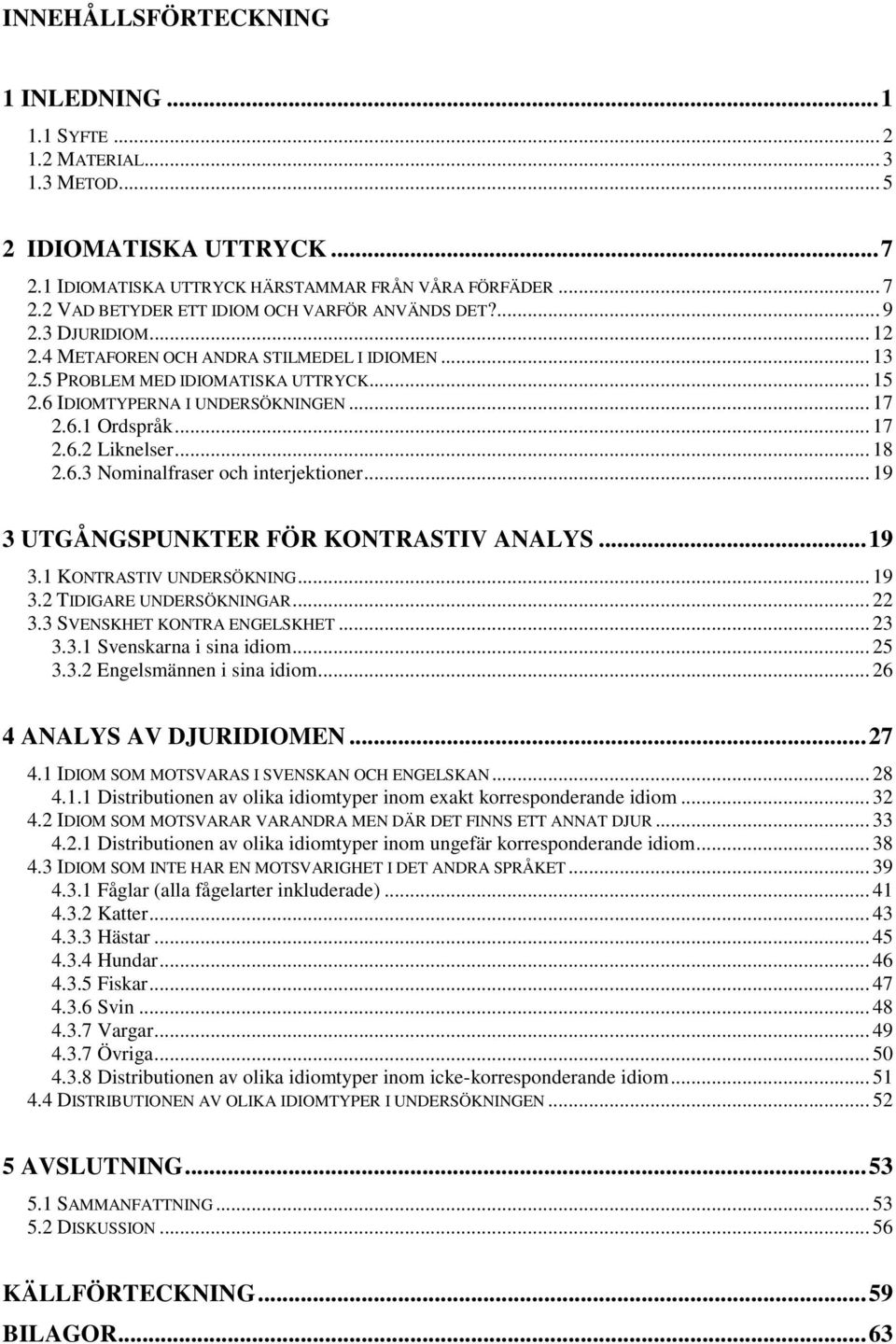 INNEHÅLLSFÖRTECKNING

1 INLEDNING ... 1
1.1 SYFTE ... 2
1.2 MATERIAL ... 3
1.3 METOD ... 5

2 IDIOMATISKA UTTRYCK ... 7
2.1 IDIOMATISKA UTTRYCK HÄRSTAMMAR FRÅN VÅRA FÖRFÄDER ... 7
2.2 VAD BETYDER ETT IDIOM OCH VARFÖR ANVÄNDS DET? ... 9
2.3 DJURIDIOM ... 12
2.4 METAFOREN OCH ANDRA STILMEDEL I IDIOMEN ... 13
2.5 PROBLEM MED IDIOMATISKA UTTRYCK ... 15
2.6 IDIOMTYPERNA I UNDERSÖKNINGEN ... 17
2.6.1 Ordspråk ... 17
2.6.2 Liknelser ... 18
2.6.3 Nominalfraser och interjektioner ... 19

3 UTGÅNGSPUNKTER FÖR KONTRASTIV ANALYS ... 19
3.1 KONTRASTIV UNDERSÖKNING ... 19
3.2 TIDIGARE UNDERSÖKNINGAR ... 22
3.3 SVENSKHET KONTRA ENGELSKHET ... 23
3.3.1 Svenskarna i sina idiom ... 25
3.3.2 Engelsmännen i sina idiom ... 26

4 ANALYS AV DJURIDIOMEN ... 27
4.1 IDIOM SOM MOTSVARAS I SVENSKAN OCH ENGELSKAN ... 28
4.1.1 Distributionen av olika idiomtyper inom exakt korresponderande idiom ... 32
4.2 IDIOM SOM MOTSVARAR VARANDRA MEN DÄR DET FINNS ETT ANNAT DJUR ... 33
4.2.1 Distributionen av olika idiomtyper inom ungefär korresponderande idiom ... 38
4.3 IDIOM SOM INTE HAR EN MOTSVARIGHET I DET ANDRA SPRÅKET ... 39
4.3.1 Fåglar (alla fågelarter inkluderade) ... 41
4.3.2 Katter ... 43
4.3.3 Hästar ... 45
4.3.4 Hundar ... 46
4.3.5 Fiskar ... 47
4.3.6 Svin ... 48
4.3.7 Vargar ... 49
4.3.7 Övriga ... 50
4.3.8 Distributionen av olika idiomtyper inom icke-korresponderande idiom ... 51
4.4 DISTRIBUTIONEN AV OLIKA IDIOMTYPER I UNDERSÖKNINGEN ... 52

5 AVSLUTNING ... 53
5.1 SAMMANFATTNING ... 53
5.2 DISKUSSION ... 56

KÄLLFÖRTECKNING ... 59
BILAGOR ... 63